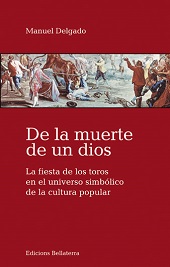 Manuel Delgado

De la muerte de un dios

La fiesta de los toros en el universo simbólico de la cultura popular

Edicions Bellaterra